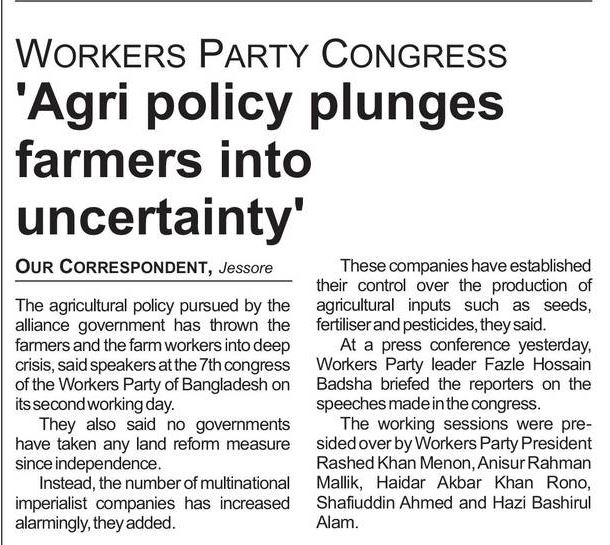 WORKERS PARTY CONGRESS

'Agri policy plunges farmers into uncertainty'

OUR CORRESPONDENT, Jessore

The agricultural policy pursued by the alliance government has thrown the farmers and the farm workers into deep crisis, said speakers at the 7th congress of the Workers Party of Bangladesh on its second working day.

They also said no governments have taken any land reform measure since independence.

Instead, the number of multinational imperialist companies has increased alarmingly, they added.

These companies have established their control over the production of agricultural inputs such as seeds, fertiliser and pesticides, they said.

At a press conference yesterday, Workers Party leader Fazle Hossain Badsha briefed the reporters on the speeches made in the congress.

The working sessions were presided over by Workers Party President Rashed Khan Menon, Anisur Rahman Mallik, Haidar Akbar Khan Rono, Shafiuddin Ahmed and Hazi Bashirul Alam.